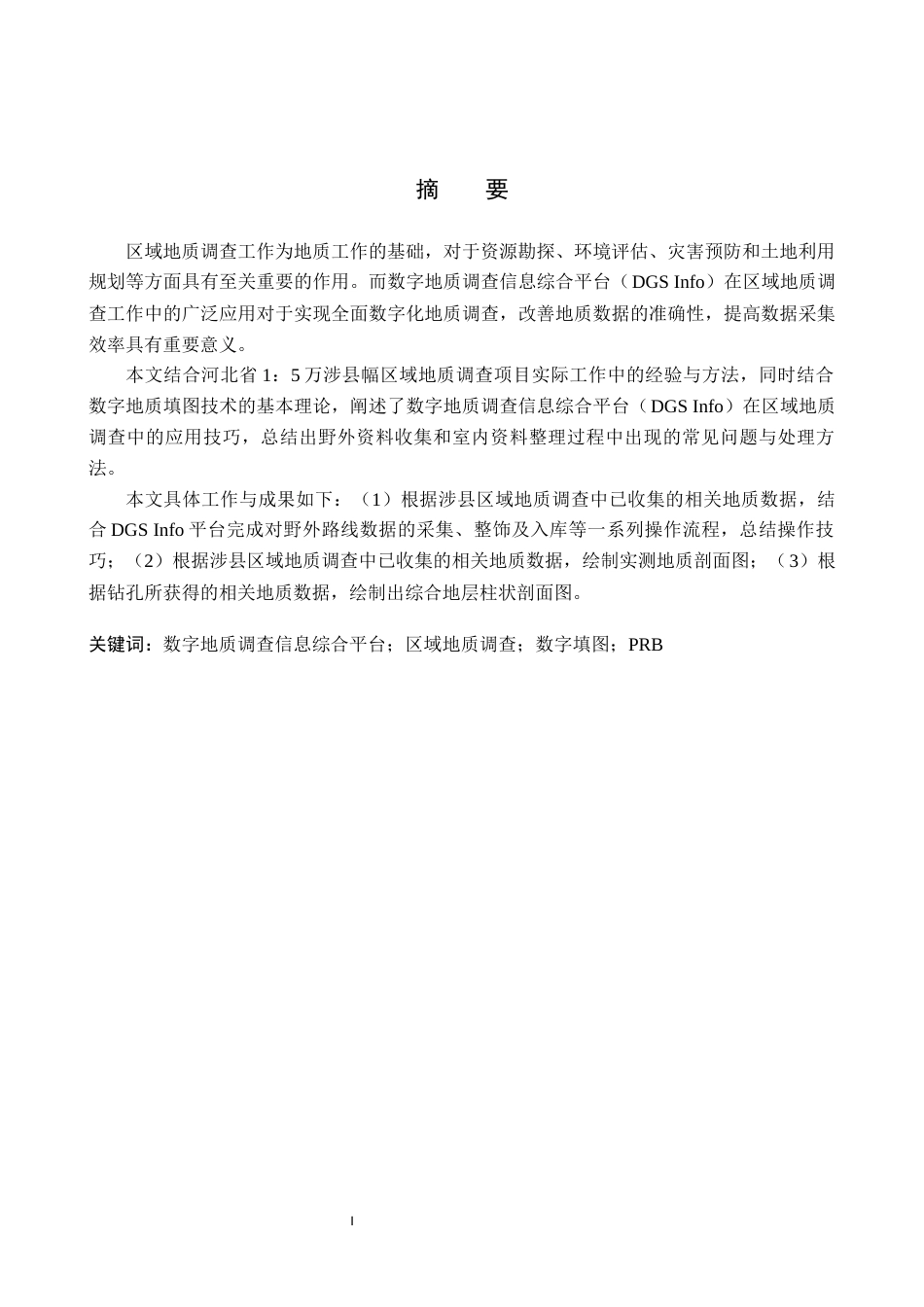 摘　要

区域地质调查工作为地质工作的基础，对于资源勘探、环境评估、灾害预防和土地利用规划等方面具有至关重要的作用。而数字地质调查信息综合平台（DGS Info）在区域地质调查工作中的广泛应用对于实现全面数字化地质调查，改善地质数据的准确性，提高数据采集效率具有重要意义。

本文结合河北省 1：5 万涉县幅区域地质调查项目实际工作中的经验与方法，同时结合数字地质填图技术的基本理论，阐述了数字地质调查信息综合平台（DGS Info）在区域地质调查中的应用技巧，总结出野外资料收集和室内资料整理过程中出现的常见问题与处理方法。

本文具体工作与成果如下：（1）根据涉县区域地质调查中已收集的相关地质数据，结合 DGS Info 平台完成对野外路线数据的采集、整饰及入库等一系列操作流程，总结操作技巧；（2）根据涉县区域地质调查中已收集的相关地质数据，绘制实测地质剖面图；（3）根据钻孔所获得的相关地质数据，绘制出综合地层柱状剖面图。

关键词：数字地质调查信息综合平台；区域地质调查；数字填图；PRB

I